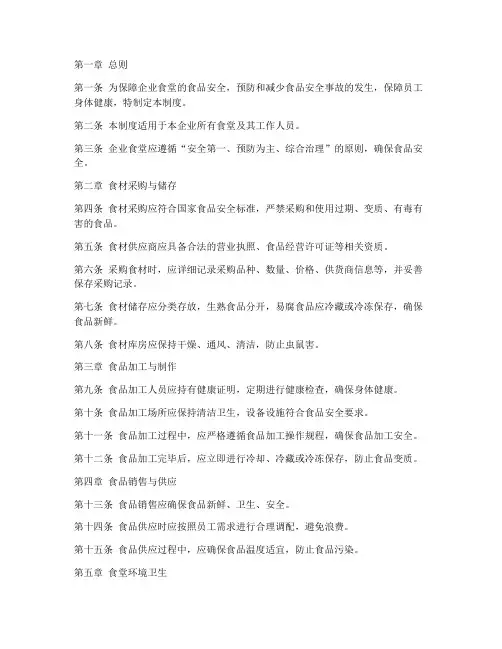 第一章 总则

第一条 为保障企业食堂的食品安全，预防和减少食品安全事故的发生，保障员工身体健康，特制定本制度。

第二条 本制度适用于本企业所有食堂及其工作人员。

第三条 企业食堂应遵循“安全第一、预防为主、综合治理”的原则，确保食品安全。

第二章 食材采购与储存

第四条 食材采购应符合国家食品安全标准，严禁采购和使用过期、变质、有毒有害的食品。

第五条 食材供应商应具备合法的营业执照、食品经营许可证等相关资质。

第六条 采购食材时，应详细记录采购品种、数量、价格、供货商信息等，并妥善保存采购记录。

第七条 食材储存应分类存放，生熟食品分开，易腐食品应冷藏或冷冻保存，确保食品新鲜。

第八条 食材库房应保持干燥、通风、清洁，防止虫鼠害。

第三章 食品加工与制作

第九条 食品加工人员应持有健康证明，定期进行健康检查，确保身体健康。

第十条 食品加工场所应保持清洁卫生，设备设施符合食品安全要求。

第十一条 食品加工过程中，应严格遵循食品加工操作规程，确保食品加工安全。

第十二条 食品加工完毕后，应立即进行冷却、冷藏或冷冻保存，防止食品变质。

第四章 食品销售与供应

第十三条 食品销售应确保食品新鲜、卫生、安全。

第十四条 食品供应时应按照员工需求进行合理调配，避免浪费。

第十五条 食品供应过程中，应确保食品温度适宜，防止食品污染。

第五章 食堂环境卫生